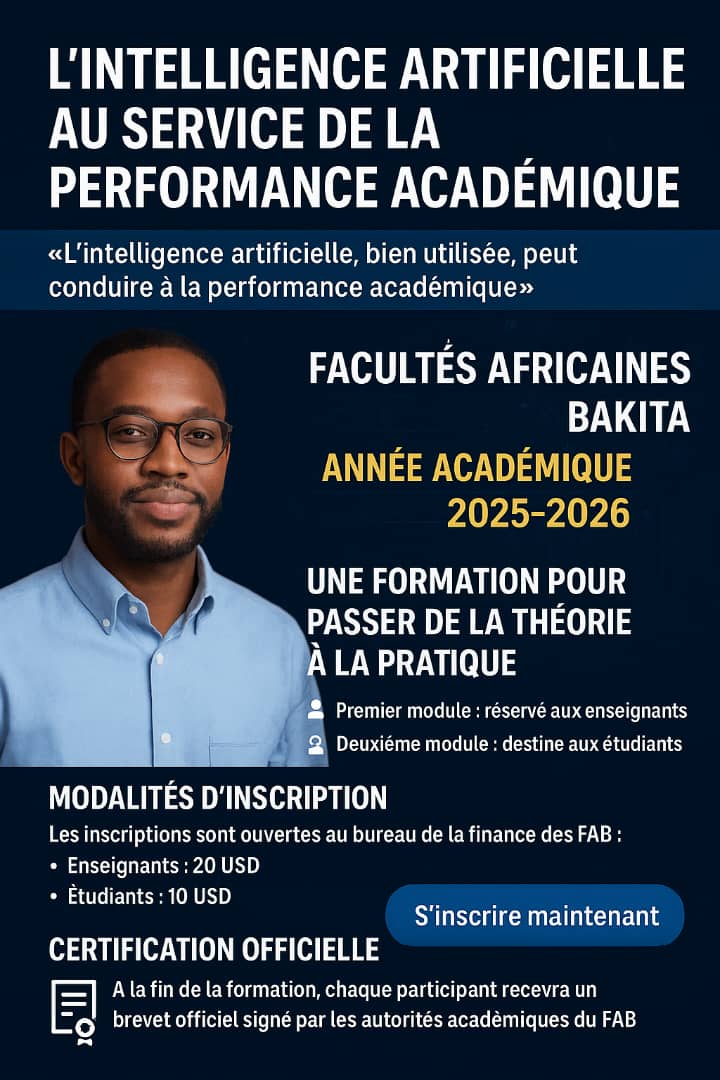 L'INTELLIGENCE ARTIFICIELLE AU SERVICE DE LA PERFORMANCE ACADÉMIQUE

«L'intelligence artificielle, bien utilisée, peut conduire à la performance académique»

FACULTÉS AFRICAINES BAKITA

ANNÉE ACADÉMIQUE 2025-2026

UNE FORMATION POUR PASSER DE LA THÉORIE À LA PRATIQUE

Premier module : réservé aux enseignants

Deuxiéme module : destine aux étudiants

MODALITÉS D'INSCRIPTION

Les inscriptions sont ouvertes au bureau de la finance des FAB :

• Enseignants : 20 USD
• Ètudiants : 10 USD

S'inscrire maintenant

CERTIFICATION OFFICIELLE

A la fin de la formation, chaque participant recevra un brevet officiel signé par les autorités académiques du FAB